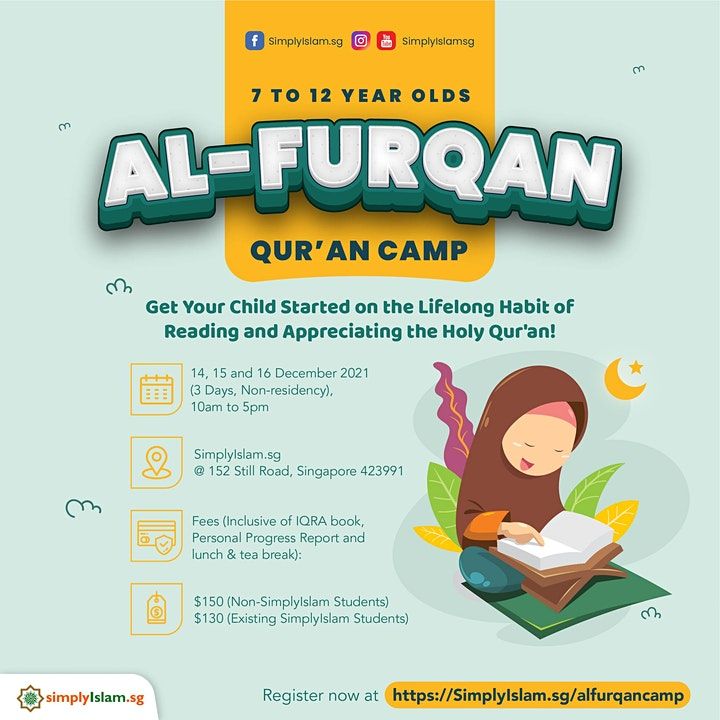 SimplyIslam.sg SimplyIslamsg

7 TO 12 YEAR OLDS

AL-FURQAN

QUR'AN CAMP

Get Your Child Started on the Lifelong Habit of Reading and Appreciating the Holy Qur'an!

14, 15 and 16 December 2021 (3 Days, Non-residency), 10am to 5pm

SimplyIslam.sg
@ 152 Still Road, Singapore 423991

Fees (Inclusive of IQRA book, Personal Progress Report and lunch & tea break):

$150 (Non-SimplyIslam Students)
$130 (Existing SimplyIslam Students)

simplyIslam.sg

Register now at https://SimplyIslam.sg/alfurqancamp